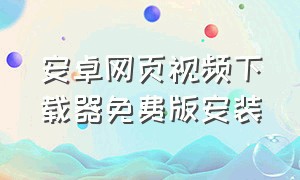 安卓网页视频下载器免费版安装